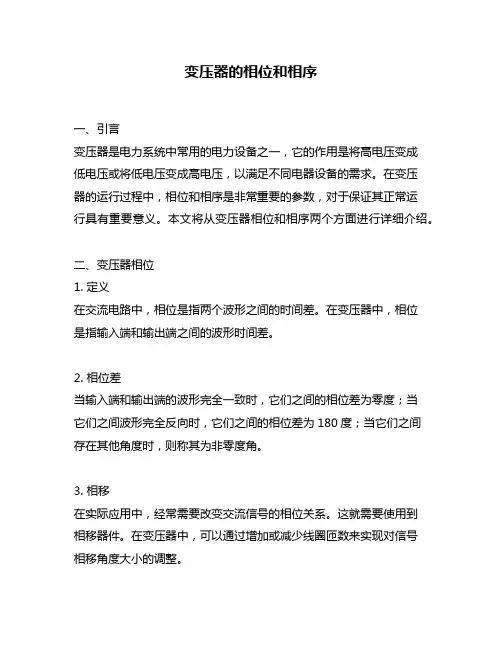 变压器的相位和相序

一、引言
变压器是电力系统中常用的电力设备之一，它的作用是将高电压变成低电压或将低电压变成高电压，以满足不同电器设备的需求。在变压器的运行过程中，相位和相序是非常重要的参数，对于保证其正常运行具有重要意义。本文将从变压器相位和相序两个方面进行详细介绍。

二、变压器相位
1. 定义
在交流电路中，相位是指两个波形之间的时间差。在变压器中，相位是指输入端和输出端之间的波形时间差。

2. 相位差
当输入端和输出端的波形完全一致时，它们之间的相位差为零度；当它们之间波形完全反向时，它们之间的相位差为 180 度；当它们之间存在其他角度时，则称其为非零度角。

3. 相移
在实际应用中，经常需要改变交流信号的相位关系。这就需要使用到相移器件。在变压器中，可以通过增加或减少线圈匝数来实现对信号相移角度大小的调整。